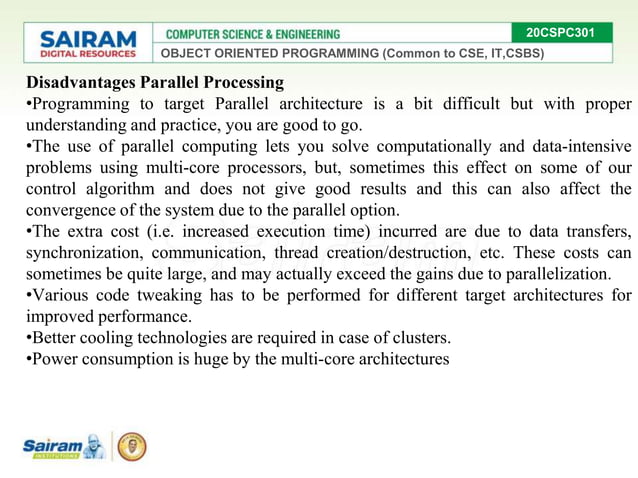 SAIRAM
DIGITAL RESOURCES

COMPUTER SCIENCE & ENGINEERING

20CSPC301

OBJECT ORIENTED PROGRAMMING (Common to CSE, IT,CSBS)

Disadvantages Parallel Processing

•Programming to target Parallel architecture is a bit difficult but with proper understanding and practice, you are good to go.

•The use of parallel computing lets you solve computationally and data-intensive problems using multi-core processors, but, sometimes this effect on some of our control algorithm and does not give good results and this can also affect the convergence of the system due to the parallel option.

•The extra cost (i.e. increased execution time) incurred are due to data transfers, synchronization, communication, thread creation/destruction, etc. These costs can sometimes be quite large, and may actually exceed the gains due to parallelization.

•Various code tweaking has to be performed for different target architectures for improved performance.

•Better cooling technologies are required in case of clusters.

•Power consumption is huge by the multi-core architectures

Sairam
INSTITUTIONS